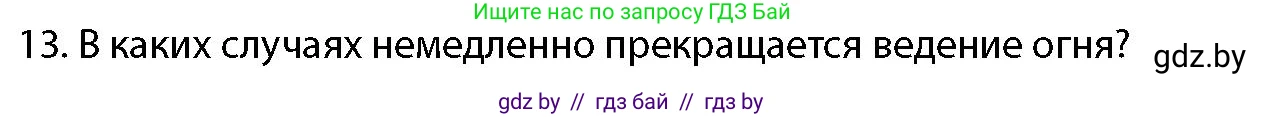 Ищите нас по запросу ГДЗ Бай

13. В каких случаях немедленно прекращается ведение огня?

gdz.by

gdz by // гдз бай // гдз by